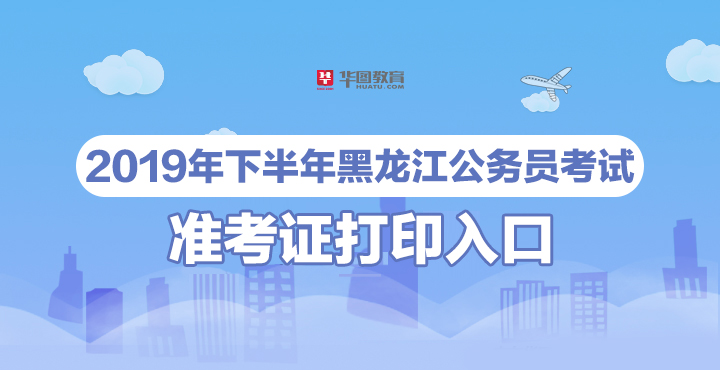 华图教育
HUATU.COM

2019年下半年黑龙江公务员考试

准考证打印入口